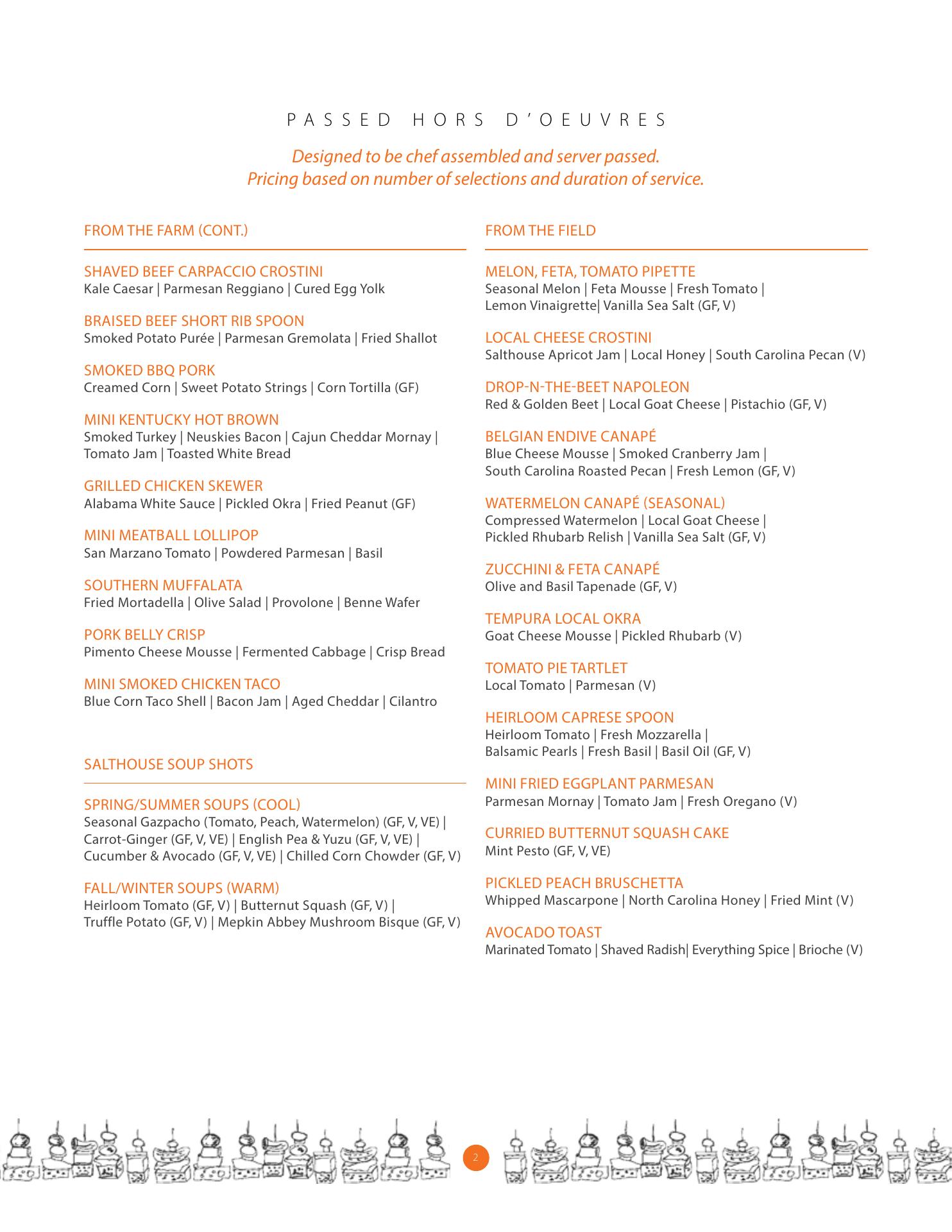 PASSED HORS D'OEUVRES

Designed to be chef assembled and server passed.
Pricing based on number of selections and duration of service.

FROM THE FARM (CONT.)

SHAVED BEEF CARPACCIO CROSTINI
Kale Caesar | Parmesan Reggiano | Cured Egg Yolk

BRAISED BEEF SHORT RIB SPOON
Smoked Potato Purée | Parmesan Gremolata | Fried Shallot

SMOKED BBQ PORK
Creamed Corn | Sweet Potato Strings | Corn Tortilla (GF)

MINI KENTUCKY HOT BROWN
Smoked Turkey | Neuskies Bacon | Cajun Cheddar Mornay | Tomato Jam | Toasted White Bread

GRILLED CHICKEN SKEWER
Alabama White Sauce | Pickled Okra | Fried Peanut (GF)

MINI MEATBALL LOLLIPOP
San Marzano Tomato | Powdered Parmesan | Basil

SOUTHERN MUFFALATA
Fried Mortadella | Olive Salad | Provolone | Benne Wafer

PORK BELLY CRISP
Pimento Cheese Mousse | Fermented Cabbage | Crisp Bread

MINI SMOKED CHICKEN TACO
Blue Corn Taco Shell | Bacon Jam | Aged Cheddar | Cilantro

SALTHOUSE SOUP SHOTS

SPRING/SUMMER SOUPS (COOL)
Seasonal Gazpacho (Tomato, Peach, Watermelon) (GF, V, VE) | Carrot-Ginger (GF, V, VE) | English Pea & Yuzu (GF, V, VE) | Cucumber & Avocado (GF, V, VE) | Chilled Corn Chowder (GF, V)

FALL/WINTER SOUPS (WARM)
Heirloom Tomato (GF, V) | Butternut Squash (GF, V) | Truffle Potato (GF, V) | Mepkin Abbey Mushroom Bisque (GF, V)

FROM THE FIELD

MELON, FETA, TOMATO PIPETTE
Seasonal Melon | Feta Mousse | Fresh Tomato | Lemon Vinaigrette| Vanilla Sea Salt (GF, V)

LOCAL CHEESE CROSTINI
Salthouse Apricot Jam | Local Honey | South Carolina Pecan (V)

DROP-N-THE-BEET NAPOLEON
Red & Golden Beet | Local Goat Cheese | Pistachio (GF, V)

BELGIAN ENDIVE CANAPÉ
Blue Cheese Mousse | Smoked Cranberry Jam | South Carolina Roasted Pecan | Fresh Lemon (GF, V)

WATERMELON CANAPÉ (SEASONAL)
Compressed Watermelon | Local Goat Cheese | Pickled Rhubarb Relish | Vanilla Sea Salt (GF, V)

ZUCCHINI & FETA CANAPÉ
Olive and Basil Tapenade (GF, V)

TEMPURA LOCAL OKRA
Goat Cheese Mousse | Pickled Rhubarb (V)

TOMATO PIE TARTLET
Local Tomato | Parmesan (V)

HEIRLOOM CAPRESE SPOON
Heirloom Tomato | Fresh Mozzarella | Balsamic Pearls | Fresh Basil | Basil Oil (GF, V)

MINI FRIED EGGPLANT PARMESAN
Parmesan Mornay | Tomato Jam | Fresh Oregano (V)

CURRIED BUTTERNUT SQUASH CAKE
Mint Pesto (GF, V, VE)

PICKLED PEACH BRUSCHETTA
Whipped Mascarpone | North Carolina Honey | Fried Mint (V)

AVOCADO TOAST
Marinated Tomato | Shaved Radish| Everything Spice | Brioche (V)

2